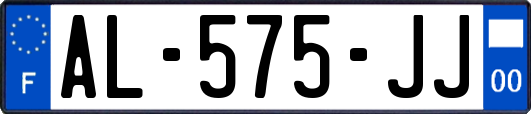 F
AL-575-JJ
00